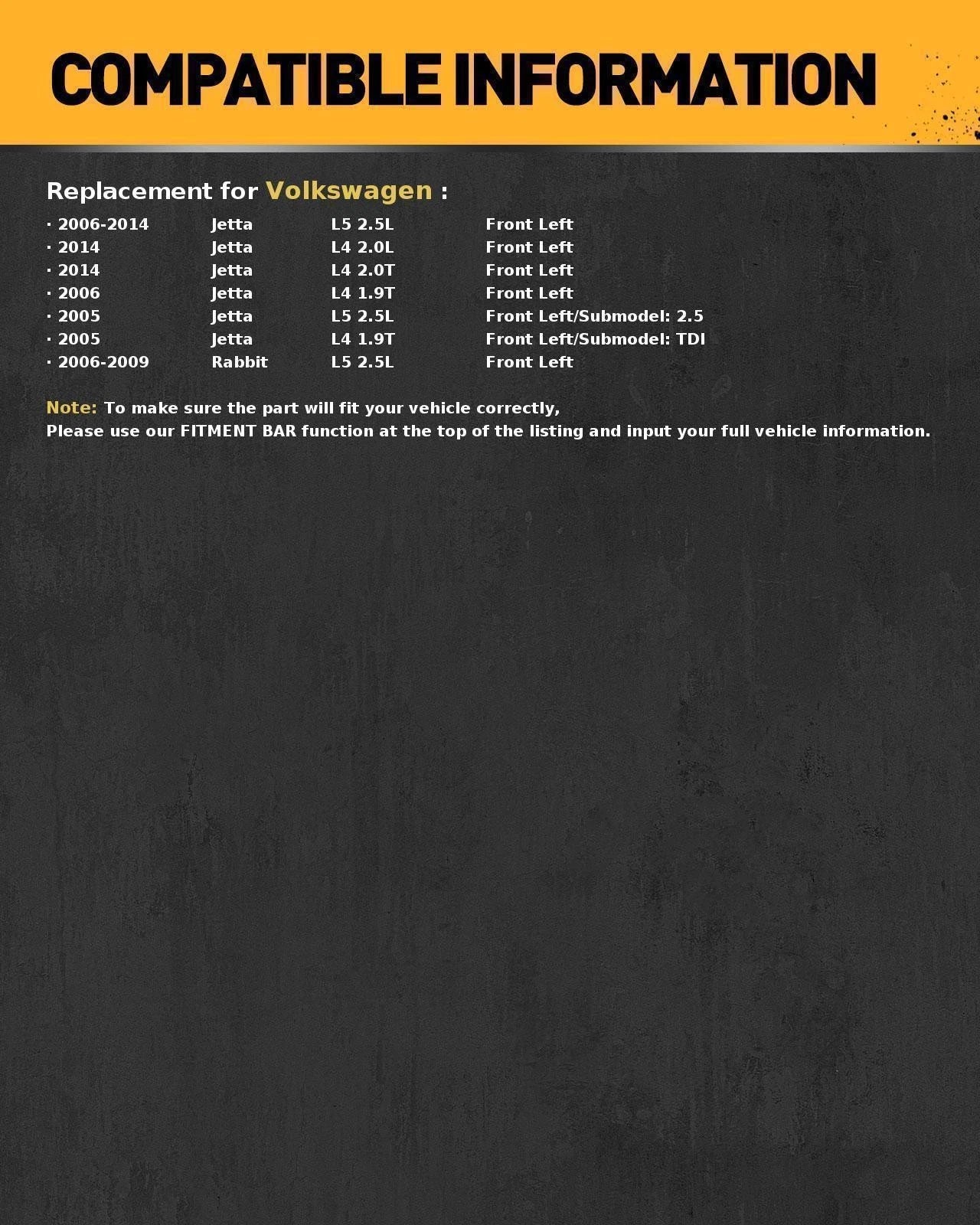 COMPATIBLE INFORMATION

Replacement for Volkswagen :

| · 2006-2014 | Jetta | L5 2.5L | Front Left |
|---|---|---|---|
| · 2014 | Jetta | L4 2.0L | Front Left |
| · 2014 | Jetta | L4 2.0T | Front Left |
| · 2006 | Jetta | L4 1.9T | Front Left |
| · 2005 | Jetta | L5 2.5L | Front Left/Submodel: 2.5 |
| · 2005 | Jetta | L4 1.9T | Front Left/Submodel: TDI |
| · 2006-2009 | Rabbit | L5 2.5L | Front Left |

Note: To make sure the part will fit your vehicle correctly,
Please use our FITMENT BAR function at the top of the listing and input your full vehicle information.